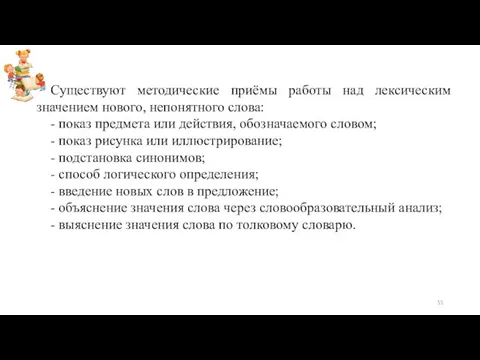 Существуют методические приёмы работы над лексическим значением нового, непонятного слова:
- показ предмета или действия, обозначаемого словом;
- показ рисунка или иллюстрирование;
- подстановка синонимов;
- способ логического определения;
- введение новых слов в предложение;
- объяснение значения слова через словообразовательный анализ;
- выяснение значения слова по толковому словарю.

55